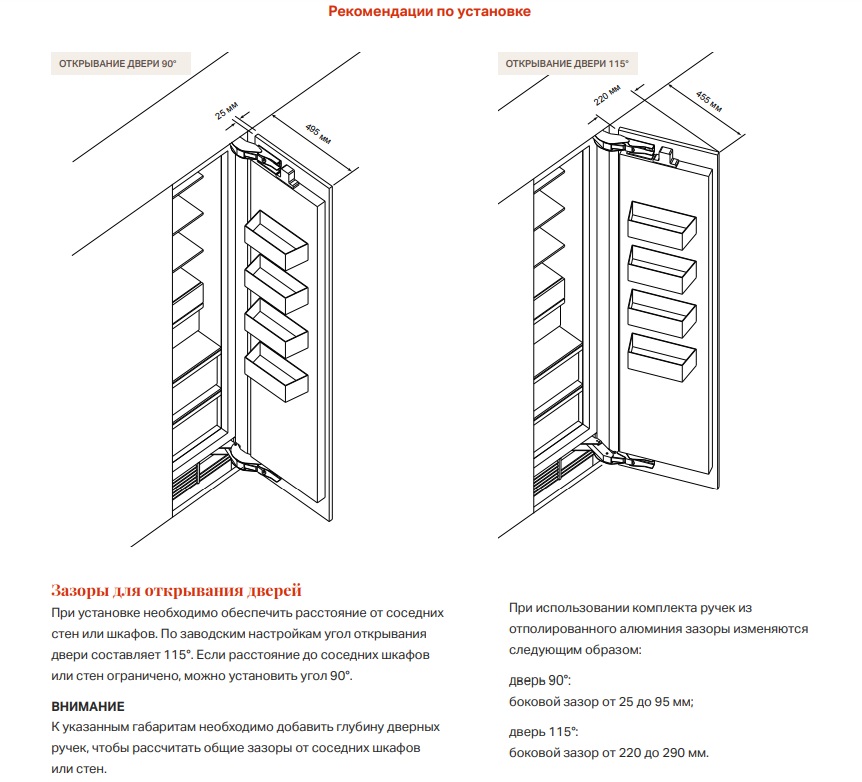 Рекомендации по установке

ОТКРЫВАНИЕ ДВЕРИ 90°

25 мм

495 мм

ОТКРЫВАНИЕ ДВЕРИ 115°

220 мм

455 мм

Зазоры для открывания дверей

При установке необходимо обеспечить расстояние от соседних стен или шкафов. По заводским настройкам угол открывания двери составляет 115°. Если расстояние до соседних шкафов или стен ограничено, можно установить угол 90°.

ВНИМАНИЕ

К указанным габаритам необходимо добавить глубину дверных ручек, чтобы рассчитать общие зазоры от соседних шкафов или стен.

При использовании комплекта ручек из отполированного алюминия зазоры изменяются следующим образом:

дверь 90°:
боковой зазор от 25 до 95 мм;

дверь 115°:
боковой зазор от 220 до 290 мм.